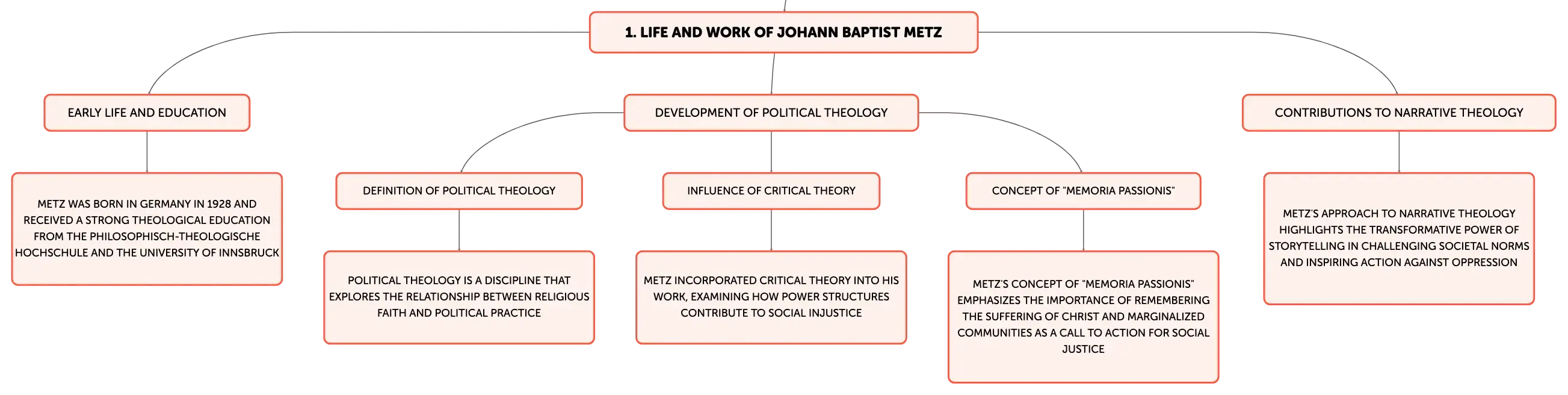 1. LIFE AND WORK OF JOHANN BAPTIST METZ

EARLY LIFE AND EDUCATION

METZ WAS BORN IN GERMANY IN 1928 AND RECEIVED A STRONG THEOLOGICAL EDUCATION FROM THE PHILOSOPHISCH-THEOLOGISCHE HOCHSCHULE AND THE UNIVERSITY OF INNSBRUCK

DEVELOPMENT OF POLITICAL THEOLOGY

DEFINITION OF POLITICAL THEOLOGY

POLITICAL THEOLOGY IS A DISCIPLINE THAT EXPLORES THE RELATIONSHIP BETWEEN RELIGIOUS FAITH AND POLITICAL PRACTICE

INFLUENCE OF CRITICAL THEORY

METZ INCORPORATED CRITICAL THEORY INTO HIS WORK, EXAMINING HOW POWER STRUCTURES CONTRIBUTE TO SOCIAL INJUSTICE

CONCEPT OF "MEMORIA PASSIONIS"

METZ'S CONCEPT OF "MEMORIA PASSIONIS" EMPHASIZES THE IMPORTANCE OF REMEMBERING THE SUFFERING OF CHRIST AND MARGINALIZED COMMUNITIES AS A CALL TO ACTION FOR SOCIAL JUSTICE

CONTRIBUTIONS TO NARRATIVE THEOLOGY

METZ'S APPROACH TO NARRATIVE THEOLOGY HIGHLIGHTS THE TRANSFORMATIVE POWER OF STORYTELLING IN CHALLENGING SOCIETAL NORMS AND INSPIRING ACTION AGAINST OPPRESSION